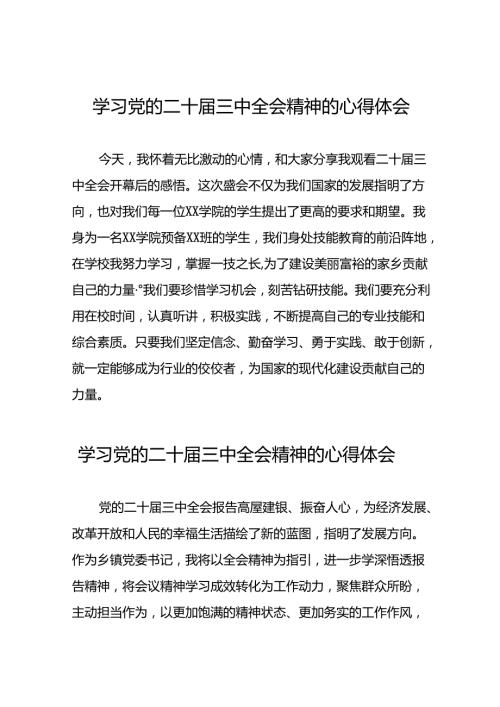 学习党的二十届三中全会精神的心得体会

今天，我怀着无比激动的心情，和大家分享我观看二十届三中全会开幕后的感悟。这次盛会不仅为我们国家的发展指明了方向，也对我们每一位XX学院的学生提出了更高的要求和期望。我身为一名XX学院预备XX班的学生，我们身处技能教育的前沿阵地，在学校我努力学习，掌握一技之长,为了建设美丽富裕的家乡贡献自己的力量·°我们要珍惜学习机会，刻苦钻研技能。我们要充分利用在校时间，认真听讲，积极实践，不断提高自己的专业技能和综合素质。只要我们坚定信念、勤奋学习、勇于实践、敢于创新，就一定能够成为行业的佼佼者，为国家的现代化建设贡献自己的力量。

学习党的二十届三中全会精神的心得体会

党的二十届三中全会报告高屋建银、振奋人心，为经济发展、改革开放和人民的幸福生活描绘了新的蓝图，指明了发展方向。作为乡镇党委书记，我将以全会精神为指引，进一步学深悟透报告精神，将会议精神学习成效转化为工作动力，聚焦群众所盼，主动担当作为，以更加饱满的精神状态、更加务实的工作作风，